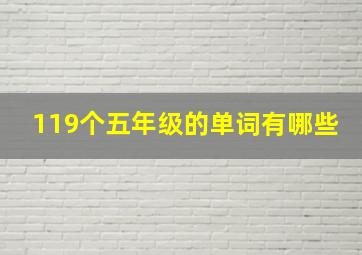 119个五年级的单词有哪些